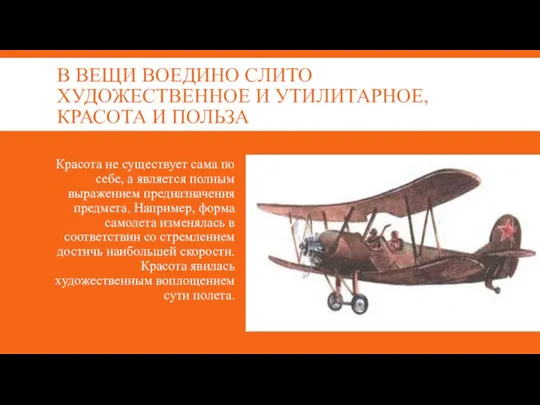 В ВЕЩИ ВОЕДИНО СЛИТО ХУДОЖЕСТВЕННОЕ И УТИЛИТАРНОЕ, КРАСОТА И ПОЛЬЗА

Красота не существует сама по себе, а является полным выражением предназначения предмета. Например, форма самолета изменялась в соответствии со стремлением достичь наибольшей скорости. Красота явилась художественным воплощением сути полета.